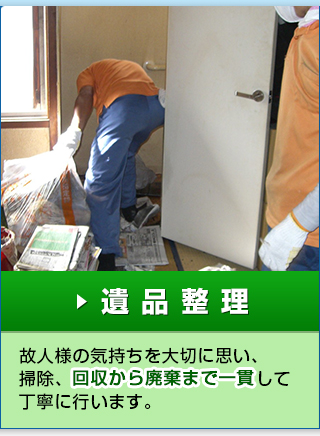 遺品整理

故人様の気持ちを大切に思い、掃除、回収から廃棄まで一貫して丁寧に行います。